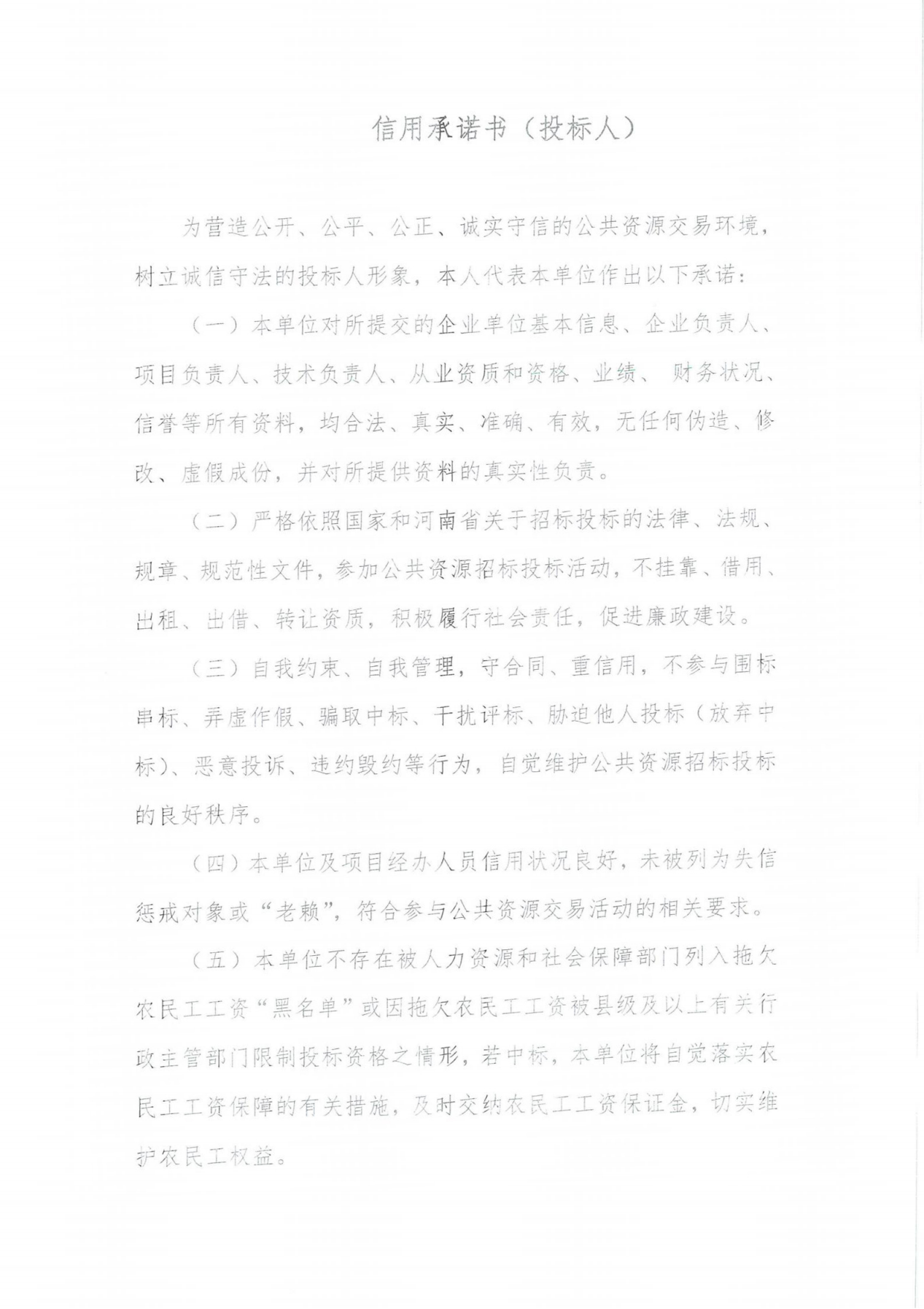 信用承诺书（投标人）

为营造公开、公平、公正、诚实守信的公共资源交易环境，树立诚信守法的投标人形象，本人代表本单位作出以下承诺：

（一）本单位对所提交的企业单位基本信息、企业负责人、项目负责人、技术负责人、从业资质和资格、业绩、 财务状况、信誉等所有资料，均合法、真实、准确、有效，无任何伪造、修改、虚假成份，并对所提供资料的真实性负责。

（二）严格依照国家和河南省关于招标投标的法律、法规、规章、规范性文件，参加公共资源招标投标活动，不挂靠、借用、出租、出借、转让资质，积极履行社会责任，促进廉政建设。

（三）自我约束、自我管理，守合同、重信用，不参与围标串标、弄虚作假、骗取中标、干扰评标、胁迫他人投标（放弃中标）、恶意投诉、违约毁约等行为，自觉维护公共资源招标投标的良好秩序。

（四）本单位及项目经办人员信用状况良好，未被列为失信惩戒对象或“老赖”，符合参与公共资源交易活动的相关要求。

（五）本单位不存在被人力资源和社会保障部门列入拖欠农民工工资“黑名单”或因拖欠农民工工资被县级及以上有关行政主管部门限制投标资格之情形，若中标，本单位将自觉落实农民工工资保障的有关措施，及时交纳农民工工资保证金，切实维护农民工权益。